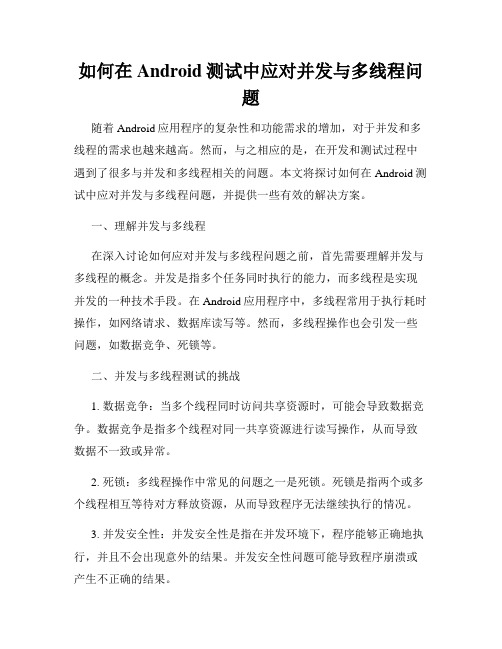 如何在 Android 测试中应对并发与多线程问题

随着 Android 应用程序的复杂性和功能需求的增加，对于并发和多线程的需求也越来越高。然而，与之相应的是，在开发和测试过程中遇到了很多与并发和多线程相关的问题。本文将探讨如何在 Android 测试中应对并发与多线程问题，并提供一些有效的解决方案。

一、理解并发与多线程

在深入讨论如何应对并发与多线程问题之前，首先需要理解并发与多线程的概念。并发是指多个任务同时执行的能力，而多线程是实现并发的一种技术手段。在 Android 应用程序中，多线程常用于执行耗时操作，如网络请求、数据库读写等。然而，多线程操作也会引发一些问题，如数据竞争、死锁等。

二、并发与多线程测试的挑战

1. 数据竞争：当多个线程同时访问共享资源时，可能会导致数据竞争。数据竞争是指多个线程对同一共享资源进行读写操作，从而导致数据不一致或异常。

2. 死锁：多线程操作中常见的问题之一是死锁。死锁是指两个或多个线程相互等待对方释放资源，从而导致程序无法继续执行的情况。

3. 并发安全性：并发安全性是指在并发环境下，程序能够正确地执行，并且不会出现意外的结果。并发安全性问题可能导致程序崩溃或产生不正确的结果。